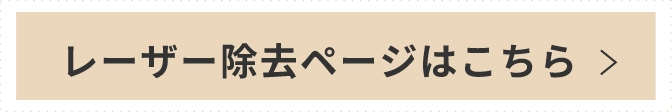 レーザー除去ページはこちら ＞